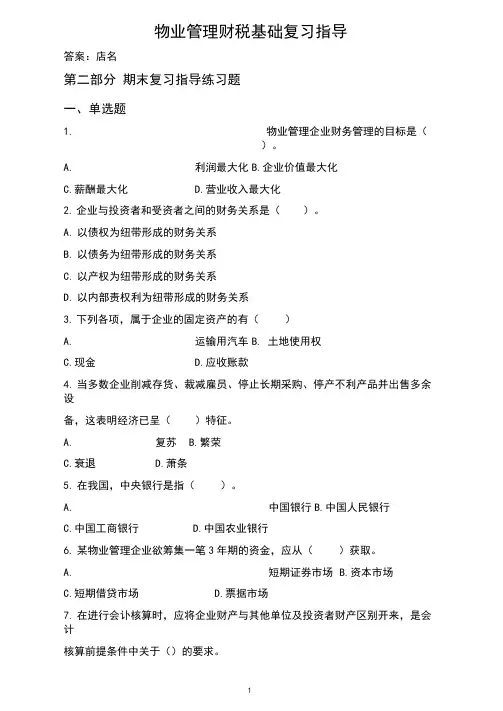 物业管理财税基础复习指导

答案：店名

第二部分 期末复习指导练习题

一、单选题

1. 物业管理企业财务管理的目标是（ ）。

A. 利润最大化 B. 企业价值最大化

C. 薪酬最大化 D. 营业收入最大化

2. 企业与投资者和受资者之间的财务关系是（ ）。

A. 以债权为纽带形成的财务关系

B. 以债务为纽带形成的财务关系

C. 以产权为纽带形成的财务关系

D. 以内部责权利为纽带形成的财务关系

3. 下列各项，属于企业的固定资产的有（ ）

A. 运输用汽车 B. 土地使用权

C. 现金 D. 应收账款

4. 当多数企业削减存货、裁减雇员、停止长期采购、停产不利产品并出售多余设

备，这表明经济已呈（ ）特征。

A. 复苏 B. 繁荣

C. 衰退 D. 萧条

5. 在我国，中央银行是指（ ）。

A. 中国银行 B. 中国人民银行

C. 中国工商银行 D. 中国农业银行

6. 某物业管理企业欲筹集一笔 3 年期的资金，应从（ ）获取。

A. 短期证券市场 B. 资本市场

C. 短期借贷市场 D. 票据市场

7. 在进行会计核算时，应将企业财产与其他单位及投资者财产区别开来，是会计

核算前提条件中关于（）的要求。

1